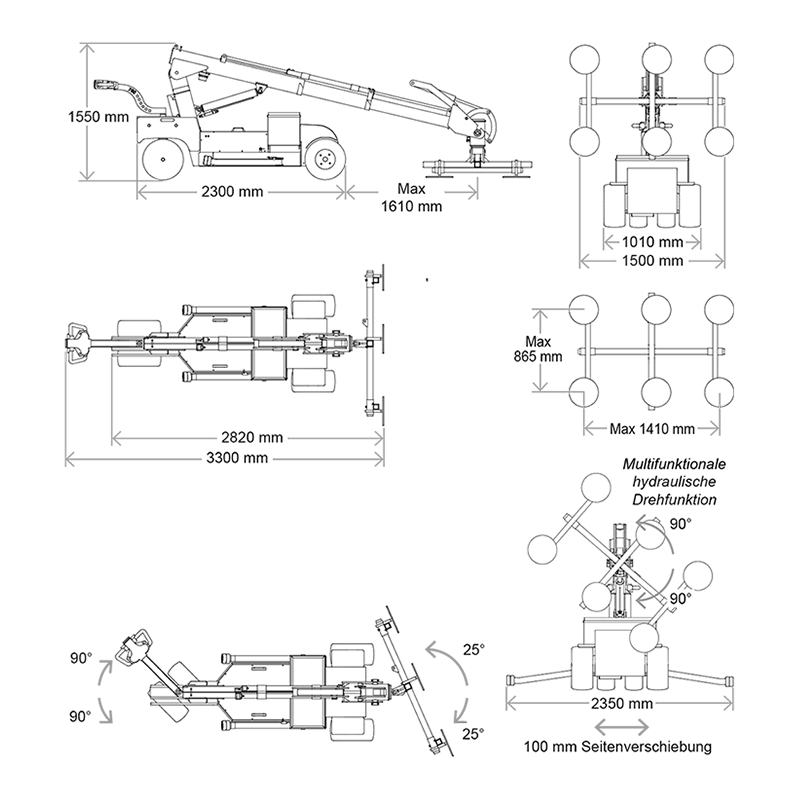 1550 mm

2300 mm

Max 1610 mm

1010 mm

1500 mm

2820 mm

3300 mm

Max 865 mm

Max 1410 mm

Multifunktionale hydraulische Drehfunktion

90°

90°

90°

90°

25°

25°

2350 mm

100 mm Seitenverschiebung